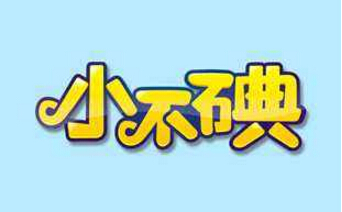 小不碘